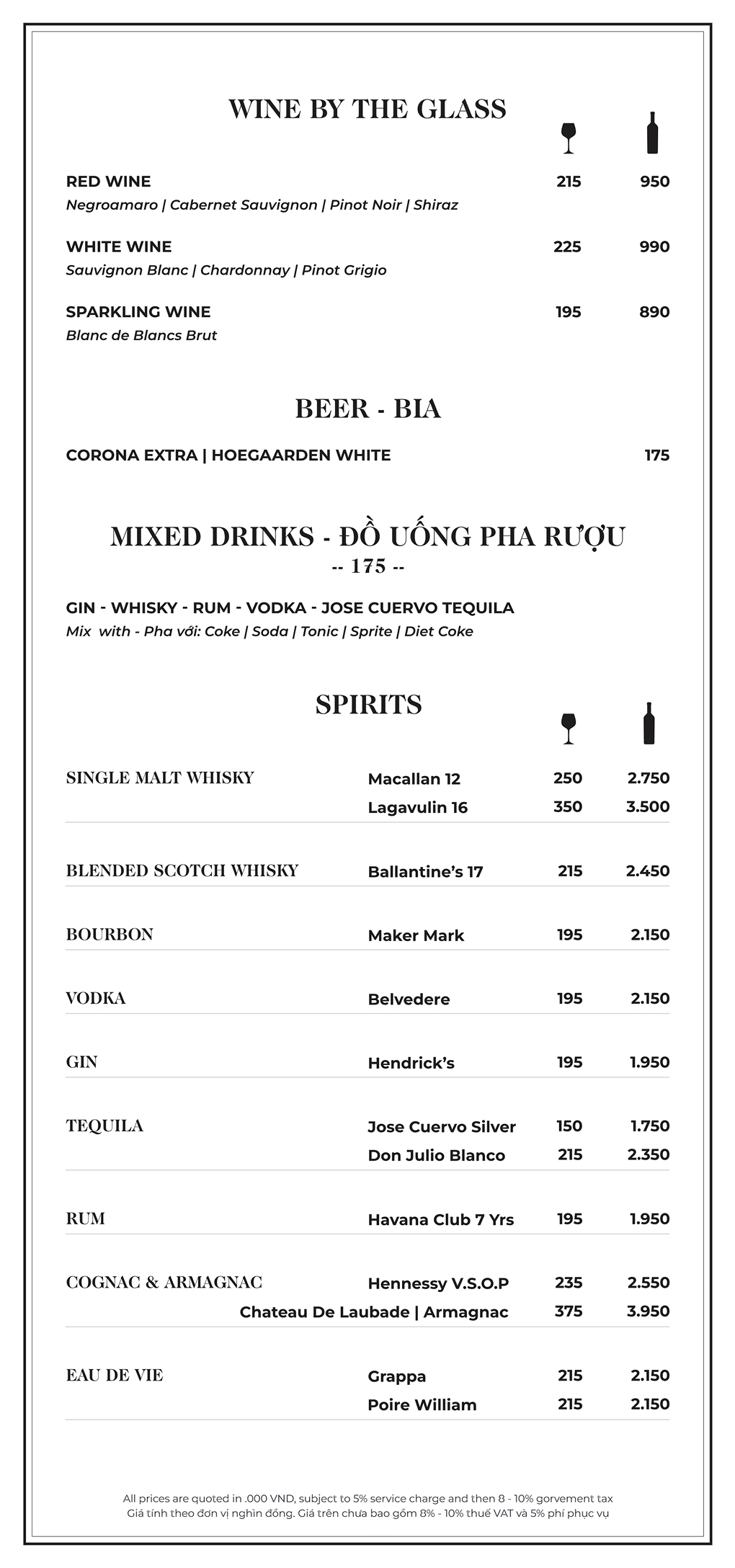 WINE BY THE GLASS

RED WINE 215 950
Negroamaro | Cabernet Sauvignon | Pinot Noir | Shiraz

WHITE WINE 225 990
Sauvignon Blanc | Chardonnay | Pinot Grigio

SPARKLING WINE 195 890
Blanc de Blancs Brut

BEER - BIA

CORONA EXTRA | HOEGAARDEN WHITE 175

MIXED DRINKS - ĐỒ UỐNG PHA RƯỢU
-- 175 --

GIN - WHISKY - RUM - VODKA - JOSE CUERVO TEQUILA
Mix with - Pha với: Coke | Soda | Tonic | Sprite | Diet Coke

SPIRITS

| | | | |
|---|---|---|---|
| SINGLE MALT WHISKY | Macallan 12 | 250 | 2.750 |
| | Lagavulin 16 | 350 | 3.500 |
| BLENDED SCOTCH WHISKY | Ballantine's 17 | 215 | 2.450 |
| BOURBON | Maker Mark | 195 | 2.150 |
| VODKA | Belvedere | 195 | 2.150 |
| GIN | Hendrick's | 195 | 1.950 |
| TEQUILA | Jose Cuervo Silver | 150 | 1.750 |
| | Don Julio Blanco | 215 | 2.350 |
| RUM | Havana Club 7 Yrs | 195 | 1.950 |
| COGNAC & ARMAGNAC | Hennessy V.S.O.P | 235 | 2.550 |
| | Chateau De Laubade \| Armagnac | 375 | 3.950 |
| EAU DE VIE | Grappa | 215 | 2.150 |
| | Poire William | 215 | 2.150 |

All prices are quoted in .000 VND, subject to 5% service charge and then 8 - 10% gorvement tax
Giá tính theo đơn vị nghìn đồng. Giá trên chưa bao gồm 8% - 10% thuế VAT và 5% phí phục vụ